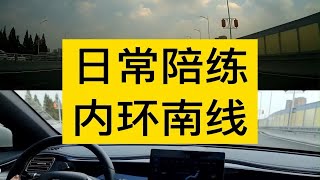 日常陪练
内环南线